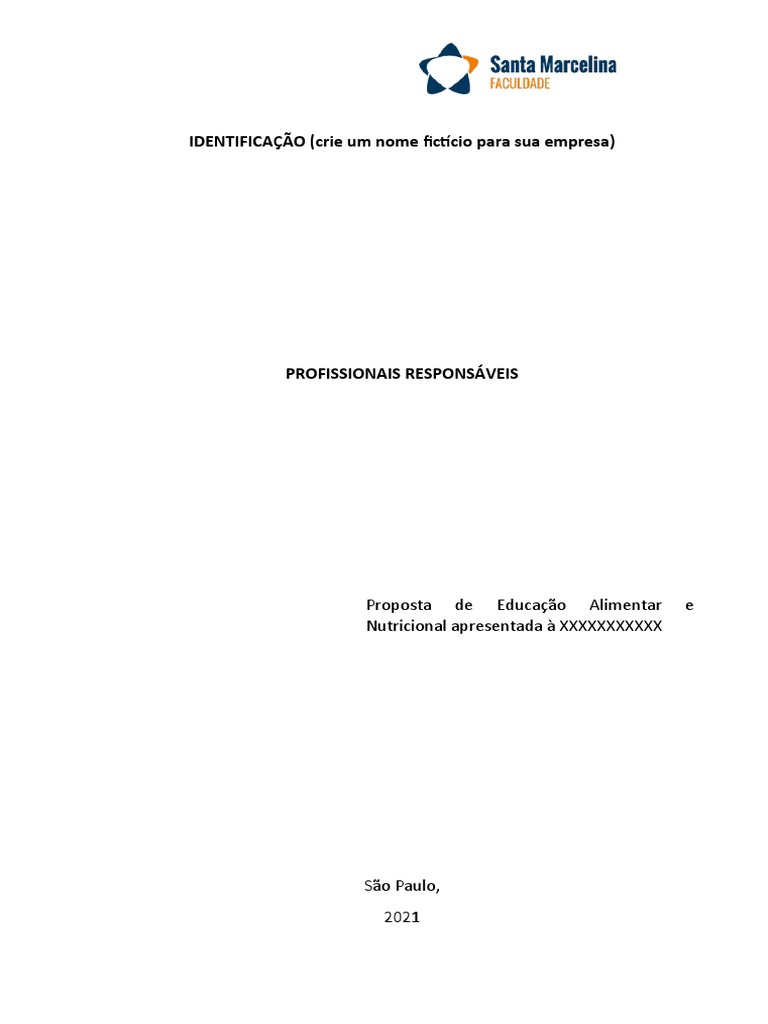 Santa Marcelina
FACULDADE

IDENTIFICAÇÃO (crie um nome fictício para sua empresa)

PROFISSIONAIS RESPONSÁVEIS

Proposta de Educação Alimentar e Nutricional apresentada à XXXXXXXXXXX

São Paulo,

2021